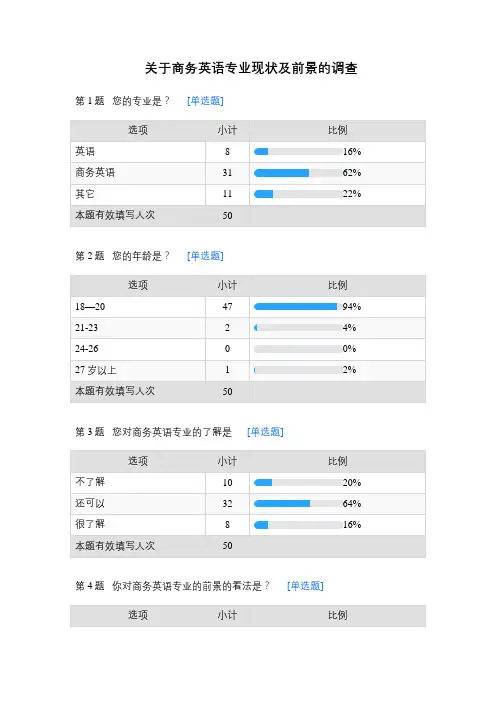 关于商务英语专业现状及前景的调查

第 1 题 您的专业是？ [单选题]

| 选项 | 小计 | 比例 |
|---|---|---|
| 英语 | 8 | 16% |
| 商务英语 | 31 | 62% |
| 其它 | 11 | 22% |
| 本题有效填写人次 | 50 | |

第 2 题 您的年龄是？ [单选题]

| 选项 | 小计 | 比例 |
|---|---|---|
| 18—20 | 47 | 94% |
| 21-23 | 2 | 4% |
| 24-26 | 0 | 0% |
| 27 岁以上 | 1 | 2% |
| 本题有效填写人次 | 50 | |

第 3 题 您对商务英语专业的了解是 [单选题]

| 选项 | 小计 | 比例 |
|---|---|---|
| 不了解 | 10 | 20% |
| 还可以 | 32 | 64% |
| 很了解 | 8 | 16% |
| 本题有效填写人次 | 50 | |

第 4 题 你对商务英语专业的前景的看法是？ [单选题]

| 选项 | 小计 | 比例 |
|---|---|---|